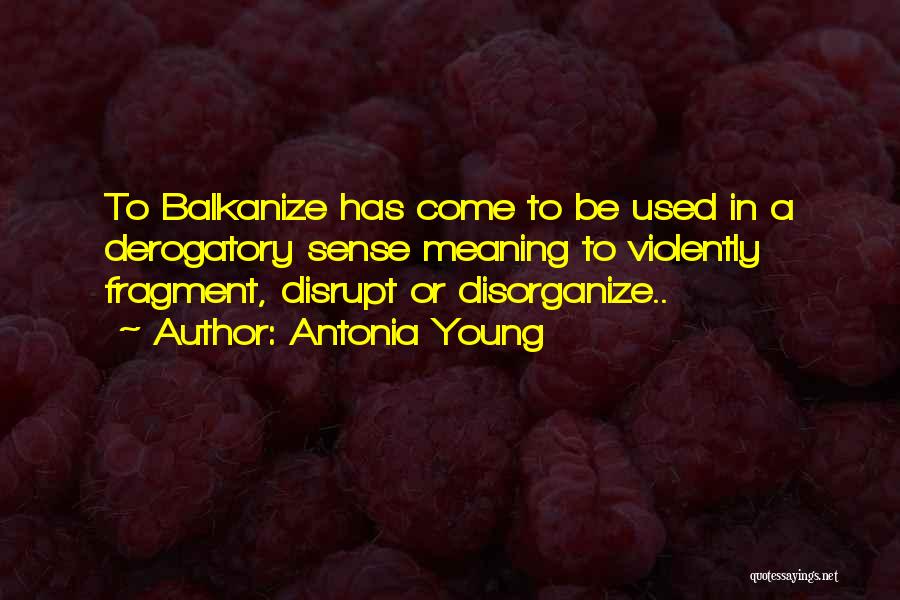 To Balkanize has come to be used in a derogatory sense meaning to violently fragment, disrupt or disorganize..

~ Author: Antonia Young

quotessayings.net